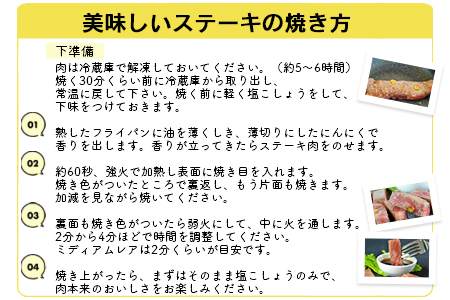 美味しいステーキの焼き方

下準備

肉は冷蔵庫で解凍しておいてください。（約5～6時間）
焼く30分くらい前に冷蔵庫から取り出し、
常温に戻して下さい。焼く前に軽く塩こしょうをして、
下味をつけておきます。

01

熱したフライパンに油を薄くしき、薄切りにしたにんにくで
香りを出します。香りが立ってきたらステーキ肉をのせます。

02

約60秒、強火で加熱し表面に焼き目を入れます。
焼き色がついたところで裏返し、もう片面も焼きます。
加減を見ながら焼いてください。

03

裏面も焼き色がついたら弱火にして、中に火を通します。
2分から4分ほどで時間を調整してください。
ミディアムレアは2分くらいが目安です。

04

焼き上がったら、まずはそのまま塩こしょうのみで、
肉本来のおいしさをお楽しみください。